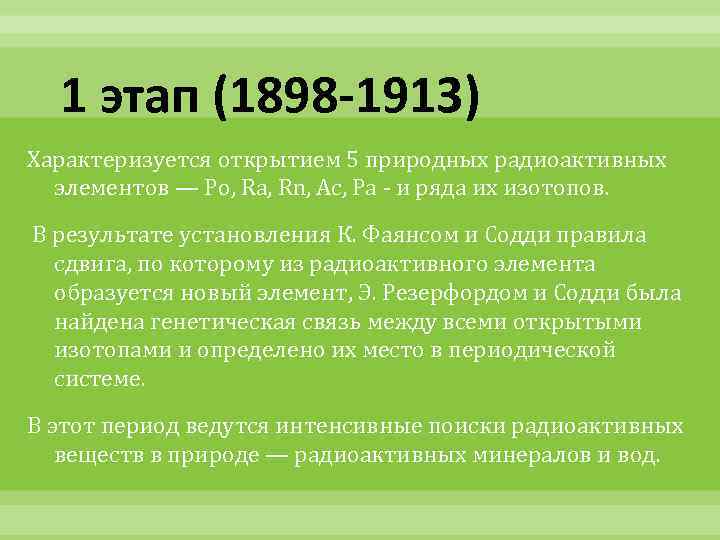 1 этап (1898-1913)

Характеризуется открытием 5 природных радиоактивных элементов — Po, Ra, Rn, Ac, Pa - и ряда их изотопов.

В результате установления К. Фаянсом и Содди правила сдвига, по которому из радиоактивного элемента образуется новый элемент, Э. Резерфордом и Содди была найдена генетическая связь между всеми открытыми изотопами и определено их место в периодической системе.

В этот период ведутся интенсивные поиски радиоактивных веществ в природе — радиоактивных минералов и вод.